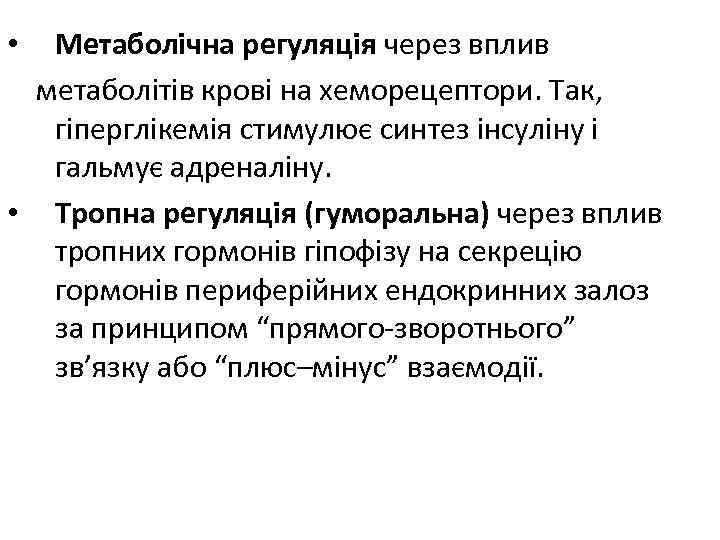 • Метаболічна регуляція через вплив метаболітів крові на хеморецептори. Так, гіперглікемія стимулює синтез інсуліну і гальмує адреналіну.

• Тропна регуляція (гуморальна) через вплив тропних гормонів гіпофізу на секрецію гормонів периферійних ендокринних залоз за принципом “прямого-зворотнього” зв’язку або “плюс–мінус” взаємодії.